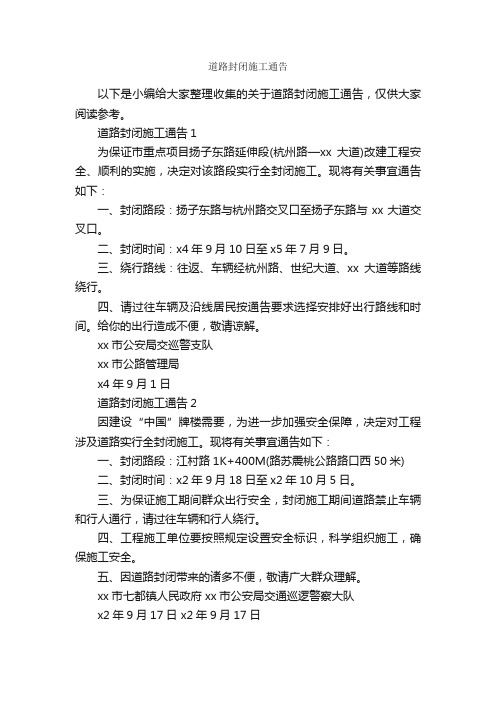 道路封闭施工通告

以下是小编给大家整理收集的关于道路封闭施工通告，仅供大家阅读参考。

道路封闭施工通告 1

为保证市重点项目扬子东路延伸段(杭州路—xx 大道)改建工程安全、顺利的实施，决定对该路段实行全封闭施工。现将有关事宜通告如下：

一、封闭路段：扬子东路与杭州路交叉口至扬子东路与 xx 大道交叉口。

二、封闭时间：x4 年 9 月 10 日至 x5 年 7 月 9 日。

三、绕行路线：往返、车辆经杭州路、世纪大道、xx 大道等路线绕行。

四、请过往车辆及沿线居民按通告要求选择安排好出行路线和时间。给你的出行造成不便，敬请谅解。

xx 市公安局交巡警支队

xx 市公路管理局

x4 年 9 月 1 日

道路封闭施工通告 2

因建设“中国”牌楼需要，为进一步加强安全保障，决定对工程涉及道路实行全封闭施工。现将有关事宜通告如下：

一、封闭路段：江村路 1K+400M(路苏震桃公路路口西 50 米)

二、封闭时间：x2 年 9 月 18 日至 x2 年 10 月 5 日。

三、为保证施工期间群众出行安全，封闭施工期间道路禁止车辆和行人通行，请过往车辆和行人绕行。

四、工程施工单位要按照规定设置安全标识，科学组织施工，确保施工安全。

五、因道路封闭带来的诸多不便，敬请广大群众理解。

xx 市七都镇人民政府 xx 市公安局交通巡逻警察大队

x2 年 9 月 17 日 x2 年 9 月 17 日